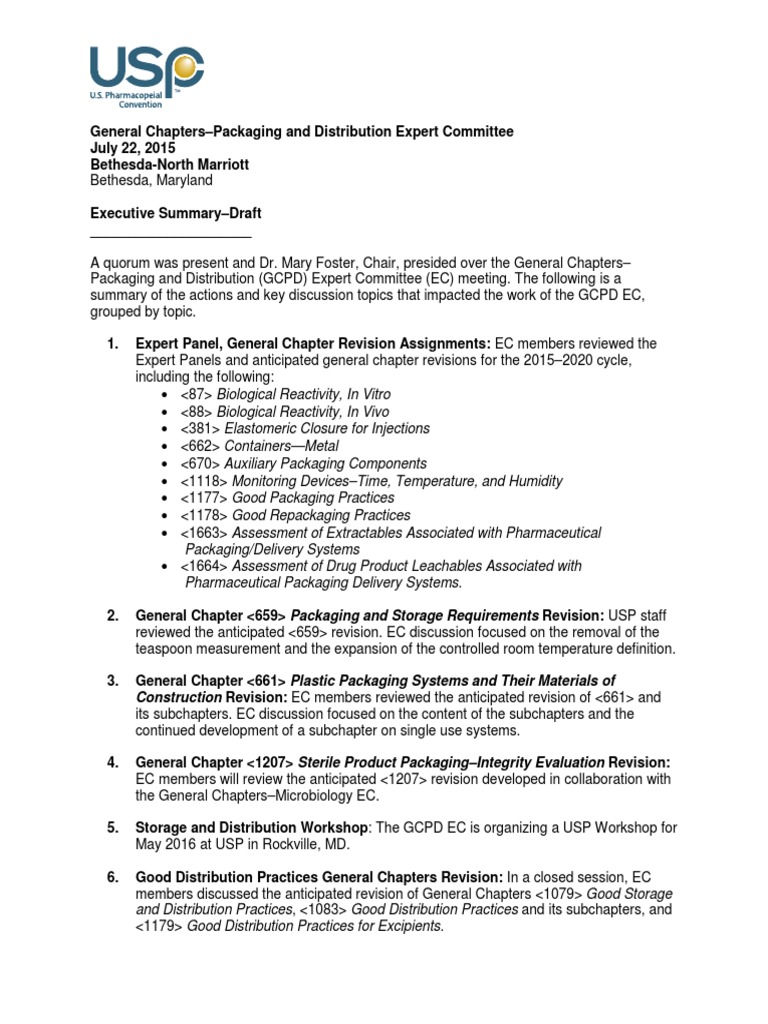 USP
U.S. Pharmacopeial Convention

General Chapters–Packaging and Distribution Expert Committee
July 22, 2015
Bethesda-North Marriott
Bethesda, Maryland

Executive Summary–Draft

A quorum was present and Dr. Mary Foster, Chair, presided over the General Chapters–Packaging and Distribution (GCPD) Expert Committee (EC) meeting. The following is a summary of the actions and key discussion topics that impacted the work of the GCPD EC, grouped by topic.

1. Expert Panel, General Chapter Revision Assignments: EC members reviewed the Expert Panels and anticipated general chapter revisions for the 2015–2020 cycle, including the following:
• <87> Biological Reactivity, In Vitro
• <88> Biological Reactivity, In Vivo
• <381> Elastomeric Closure for Injections
• <662> Containers—Metal
• <670> Auxiliary Packaging Components
• <1118> Monitoring Devices–Time, Temperature, and Humidity
• <1177> Good Packaging Practices
• <1178> Good Repackaging Practices
• <1663> Assessment of Extractables Associated with Pharmaceutical Packaging/Delivery Systems
• <1664> Assessment of Drug Product Leachables Associated with Pharmaceutical Packaging Delivery Systems.

2. General Chapter <659> Packaging and Storage Requirements Revision: USP staff reviewed the anticipated <659> revision. EC discussion focused on the removal of the teaspoon measurement and the expansion of the controlled room temperature definition.

3. General Chapter <661> Plastic Packaging Systems and Their Materials of Construction Revision: EC members reviewed the anticipated revision of <661> and its subchapters. EC discussion focused on the content of the subchapters and the continued development of a subchapter on single use systems.

4. General Chapter <1207> Sterile Product Packaging–Integrity Evaluation Revision: EC members will review the anticipated <1207> revision developed in collaboration with the General Chapters–Microbiology EC.

5. Storage and Distribution Workshop: The GCPD EC is organizing a USP Workshop for May 2016 at USP in Rockville, MD.

6. Good Distribution Practices General Chapters Revision: In a closed session, EC members discussed the anticipated revision of General Chapters <1079> Good Storage and Distribution Practices, <1083> Good Distribution Practices and its subchapters, and <1179> Good Distribution Practices for Excipients.